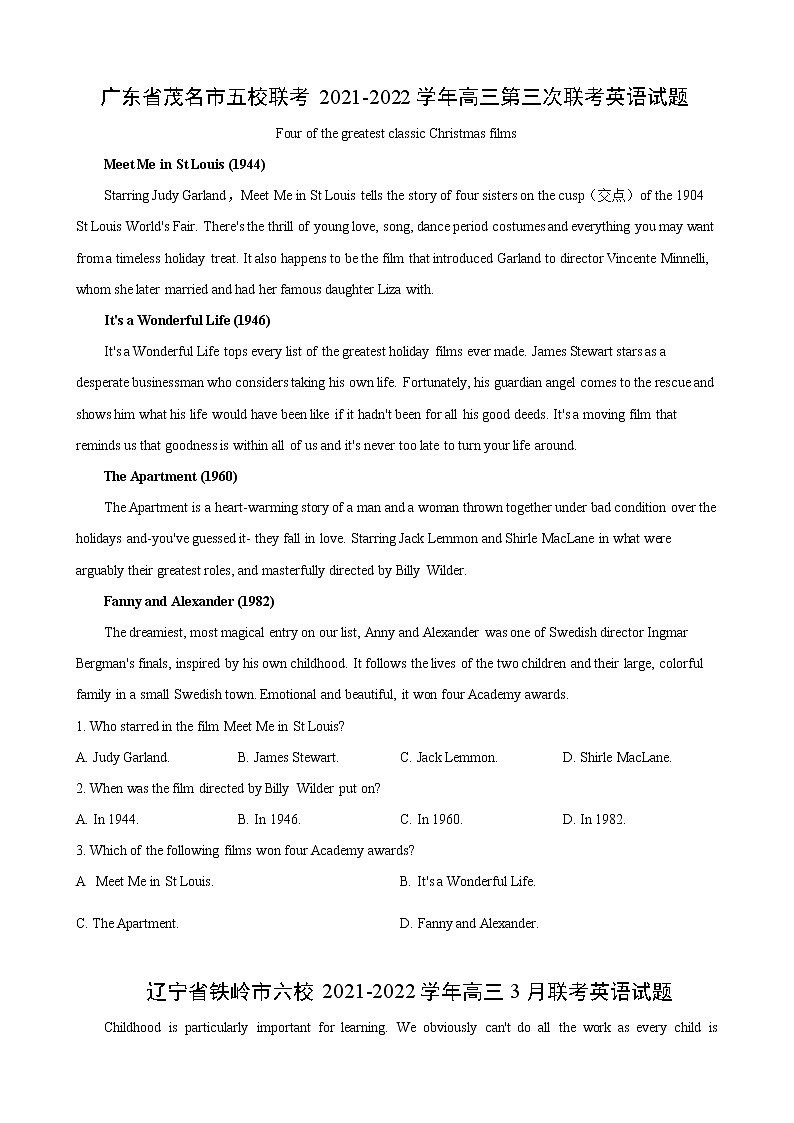 广东省茂名市五校联考 2021-2022 学年高三第三次联考英语试题

Four of the greatest classic Christmas films

Meet Me in St Louis (1944)

Starring Judy Garland，Meet Me in St Louis tells the story of four sisters on the cusp（交点）of the 1904 St Louis World's Fair. There's the thrill of young love, song, dance period costumes and everything you may want from a timeless holiday treat. It also happens to be the film that introduced Garland to director Vincente Minnelli, whom she later married and had her famous daughter Liza with.

It's a Wonderful Life (1946)

It's a Wonderful Life tops every list of the greatest holiday films ever made. James Stewart stars as a desperate businessman who considers taking his own life. Fortunately, his guardian angel comes to the rescue and shows him what his life would have been like if it hadn't been for all his good deeds. It's a moving film that reminds us that goodness is within all of us and it's never too late to turn your life around.

The Apartment (1960)

The Apartment is a heart-warming story of a man and a woman thrown together under bad condition over the holidays and-you've guessed it- they fall in love. Starring Jack Lemmon and Shirle MacLane in what were arguably their greatest roles, and masterfully directed by Billy Wilder.

Fanny and Alexander (1982)

The dreamiest, most magical entry on our list, Anny and Alexander was one of Swedish director Ingmar Bergman's finals, inspired by his own childhood. It follows the lives of the two children and their large, colorful family in a small Swedish town. Emotional and beautiful, it won four Academy awards.

1. Who starred in the film Meet Me in St Louis?

A. Judy Garland. B. James Stewart. C. Jack Lemmon. D. Shirle MacLane.

2. When was the film directed by Billy Wilder put on?

A. In 1944. B. In 1946. C. In 1960. D. In 1982.

3. Which of the following films won four Academy awards?

A Meet Me in St Louis. B. It's a Wonderful Life.

C. The Apartment. D. Fanny and Alexander.

辽宁省铁岭市六校 2021-2022 学年高三 3 月联考英语试题

Childhood is particularly important for learning. We obviously can't do all the work as every child is